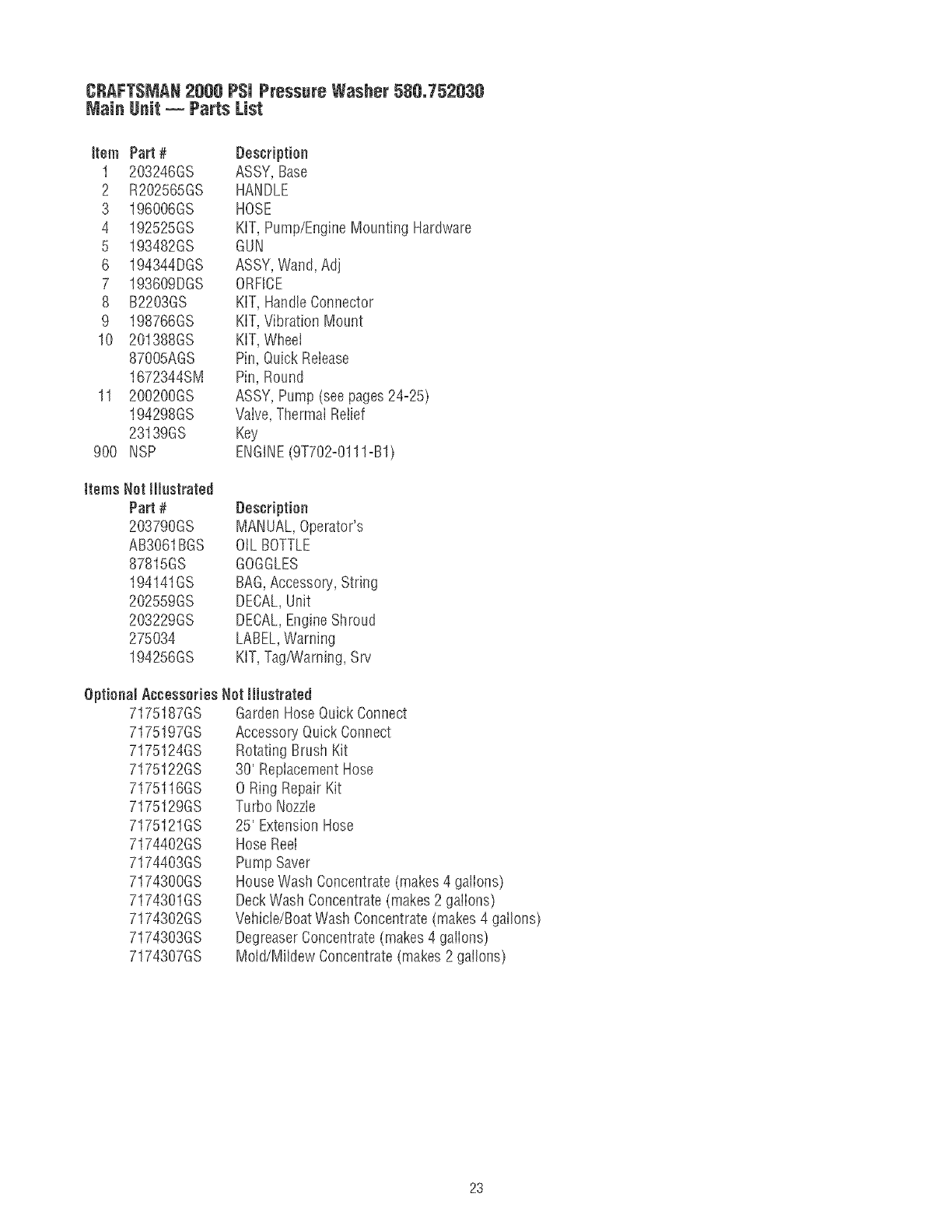 CRAFTSMAN 2000 PSI Pressure Washer 580.752030
Main Unit — Parts List

| Item | Part # | Description |
|---|---|---|
| 1 | 203246GS | ASSY, Base |
| 2 | R202565GS | HANDLE |
| 3 | 196006GS | HOSE |
| 4 | 192525GS | KIT, Pump/Engine Mounting Hardware |
| 5 | 193482GS | GUN |
| 6 | 194344DGS | ASSY, Wand, Adj |
| 7 | 193609DGS | ORFICE |
| 8 | B2203GS | KIT, Handle Connector |
| 9 | 198766GS | KIT, Vibration Mount |
| 10 | 201388GS | KIT, Wheel |
| | 87005AGS | Pin, Quick Release |
| | 1672344SM | Pin, Round |
| 11 | 200200GS | ASSY, Pump (see pages 24-25) |
| | 194298GS | Valve, Thermal Relief |
| | 23139GS | Key |
| 900 | NSP | ENGINE (9T702-0111-B1) |

Items Not Illustrated

| Part # | Description |
|---|---|
| 203790GS | MANUAL, Operator's |
| AB3061BGS | OIL BOTTLE |
| 87815GS | GOGGLES |
| 194141GS | BAG, Accessory, String |
| 202559GS | DECAL, Unit |
| 203229GS | DECAL, Engine Shroud |
| 275034 | LABEL, Warning |
| 194256GS | KIT, Tag/Warning, Srv |

Optional Accessories Not Illustrated

| | |
|---|---|
| 7175187GS | Garden Hose Quick Connect |
| 7175197GS | Accessory Quick Connect |
| 7175124GS | Rotating Brush Kit |
| 7175122GS | 30' Replacement Hose |
| 7175116GS | O Ring Repair Kit |
| 7175129GS | Turbo Nozzle |
| 7175121GS | 25' Extension Hose |
| 7174402GS | Hose Reel |
| 7174403GS | Pump Saver |
| 7174300GS | House Wash Concentrate (makes 4 gallons) |
| 7174301GS | Deck Wash Concentrate (makes 2 gallons) |
| 7174302GS | Vehicle/Boat Wash Concentrate (makes 4 gallons) |
| 7174303GS | Degreaser Concentrate (makes 4 gallons) |
| 7174307GS | Mold/Mildew Concentrate (makes 2 gallons) |

23